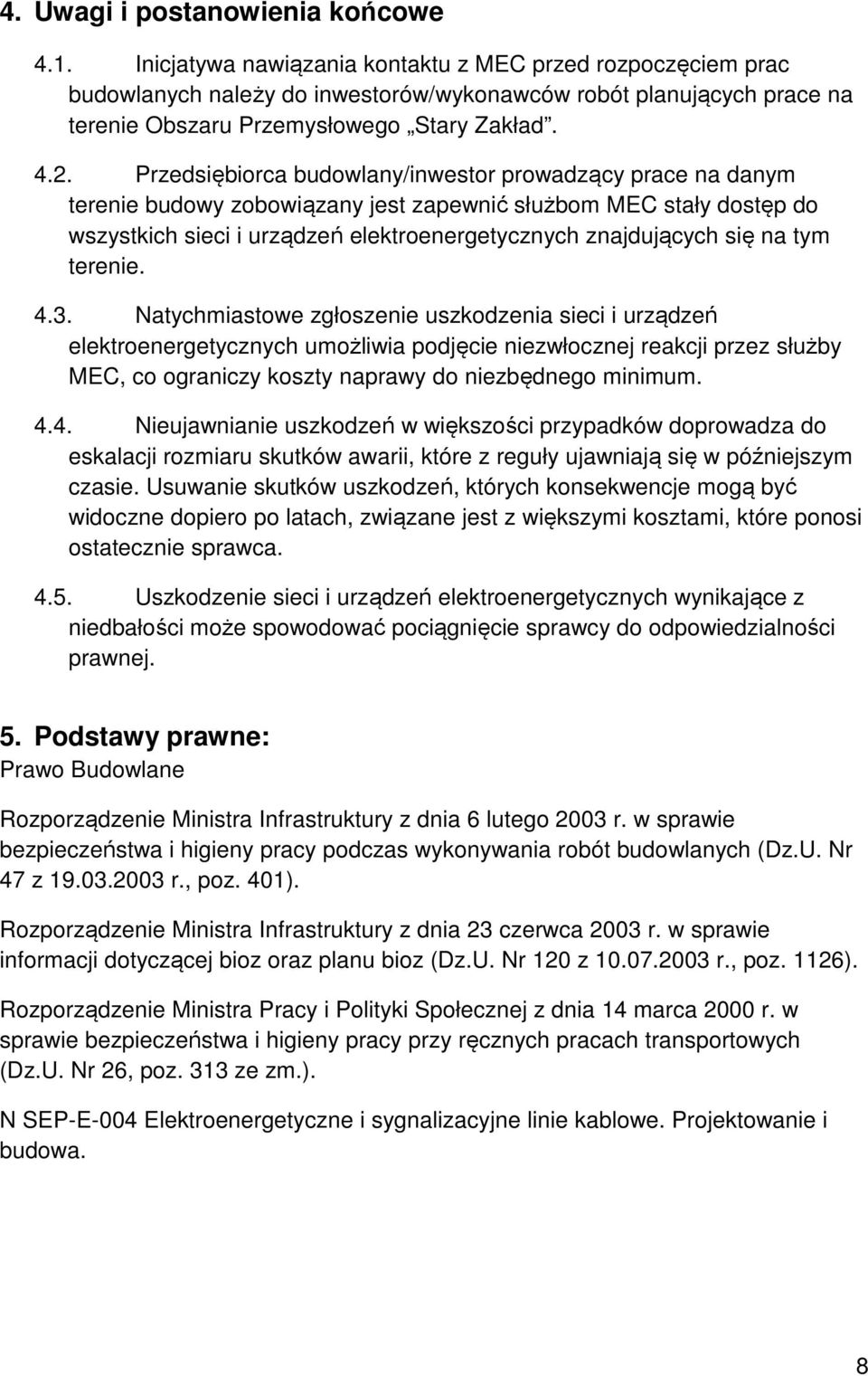 4. Uwagi i postanowienia końcowe

4.1. Inicjatywa nawiązania kontaktu z MEC przed rozpoczęciem prac budowlanych należy do inwestorów/wykonawców robót planujących prace na terenie Obszaru Przemysłowego „Stary Zakład”.

4.2. Przedsiębiorca budowlany/inwestor prowadzący prace na danym terenie budowy zobowiązany jest zapewnić służbom MEC stały dostęp do wszystkich sieci i urządzeń elektroenergetycznych znajdujących się na tym terenie.

4.3. Natychmiastowe zgłoszenie uszkodzenia sieci i urządzeń elektroenergetycznych umożliwia podjęcie niezwłocznej reakcji przez służby MEC, co ograniczy koszty naprawy do niezbędnego minimum.

4.4. Nieujawnianie uszkodzeń w większości przypadków doprowadza do eskalacji rozmiaru skutków awarii, które z reguły ujawniają się w późniejszym czasie. Usuwanie skutków uszkodzeń, których konsekwencje mogą być widoczne dopiero po latach, związane jest z większymi kosztami, które ponosi ostatecznie sprawca.

4.5. Uszkodzenie sieci i urządzeń elektroenergetycznych wynikające z niedbałości może spowodować pociągnięcie sprawcy do odpowiedzialności prawnej.

5. Podstawy prawne:
Prawo Budowlane

Rozporządzenie Ministra Infrastruktury z dnia 6 lutego 2003 r. w sprawie bezpieczeństwa i higieny pracy podczas wykonywania robót budowlanych (Dz.U. Nr 47 z 19.03.2003 r., poz. 401).

Rozporządzenie Ministra Infrastruktury z dnia 23 czerwca 2003 r. w sprawie informacji dotyczącej bioz oraz planu bioz (Dz.U. Nr 120 z 10.07.2003 r., poz. 1126).

Rozporządzenie Ministra Pracy i Polityki Społecznej z dnia 14 marca 2000 r. w sprawie bezpieczeństwa i higieny pracy przy ręcznych pracach transportowych (Dz.U. Nr 26, poz. 313 ze zm.).

N SEP-E-004 Elektroenergetyczne i sygnalizacyjne linie kablowe. Projektowanie i budowa.

8